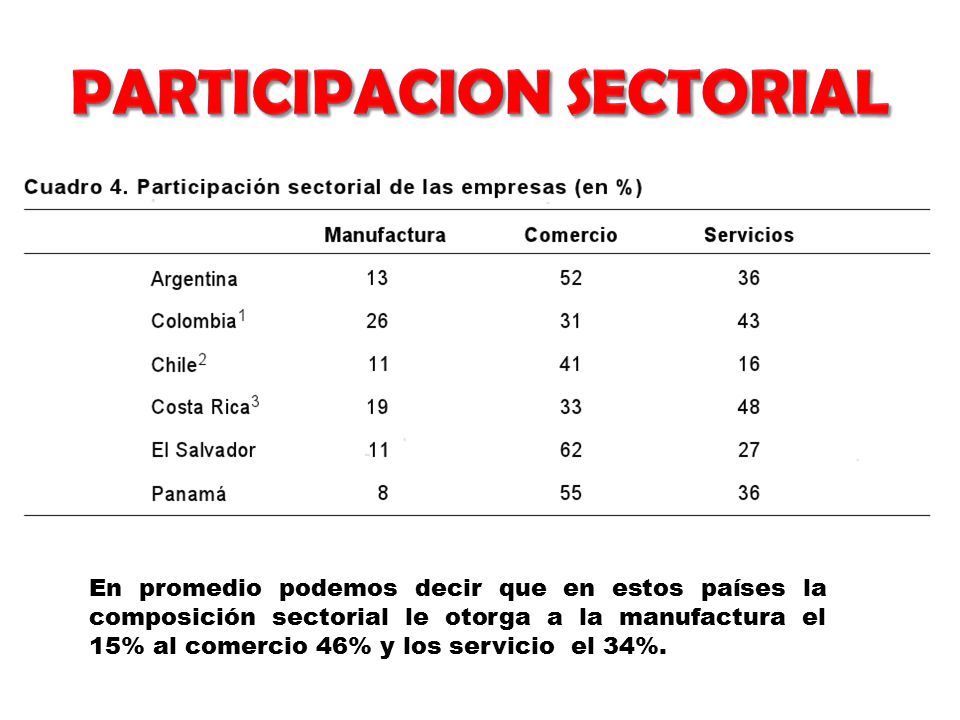 PARTICIPACION SECTORIAL

Cuadro 4. Participación sectorial de las empresas (en %)

| | Manufactura | Comercio | Servicios |
|---|---|---|---|
| Argentina | 13 | 52 | 36 |
| Colombia$^1$ | 26 | 31 | 43 |
| Chile$^2$ | 11 | 41 | 16 |
| Costa Rica$^3$ | 19 | 33 | 48 |
| El Salvador | 11 | 62 | 27 |
| Panamá | 8 | 55 | 36 |

En promedio podemos decir que en estos países la composición sectorial le otorga a la manufactura el 15% al comercio 46% y los servicio el 34%.